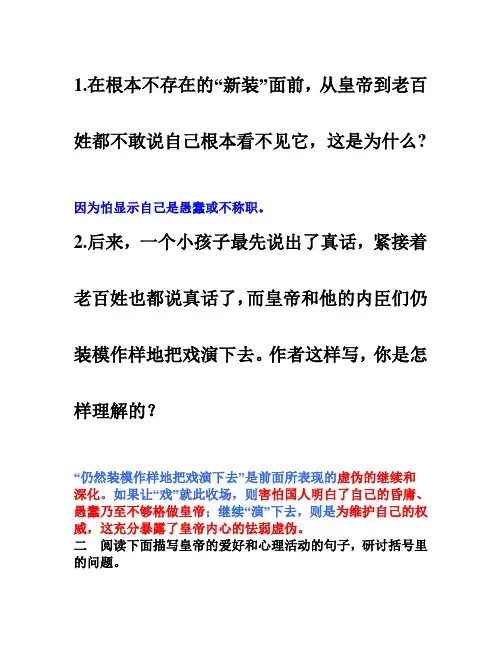 1.在根本不存在的“新装”面前，从皇帝到老百姓都不敢说自己根本看不见它，这是为什么？

因为怕显示自己是愚蠢或不称职。

2.后来，一个小孩子最先说出了真话，紧接着老百姓也都说真话了，而皇帝和他的内臣们仍装模作样地把戏演下去。作者这样写，你是怎样理解的？

“仍然装模作样地把戏演下去”是前面所表现的虚伪的继续和深化。如果让“戏”就此收场，则害怕国人明白了自己的昏庸、愚蠢乃至不够格做皇帝；继续“演”下去，则是为维护自己的权威，这充分暴露了皇帝内心的怯弱虚伪。

二　阅读下面描写皇帝的爱好和心理活动的句子，研讨括号里的问题。